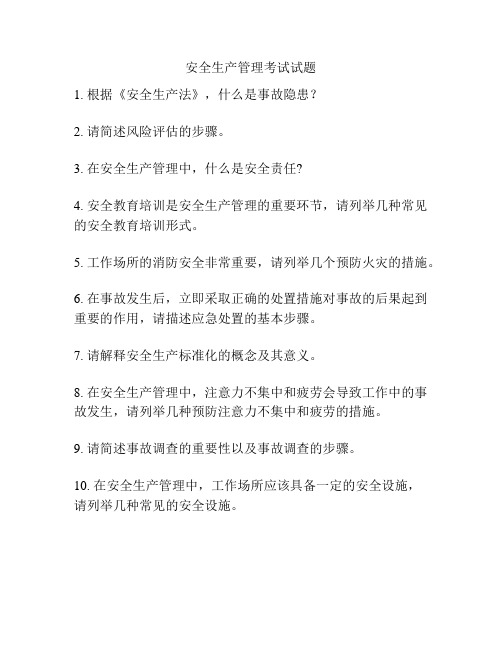 安全生产管理考试试题

1. 根据《安全生产法》，什么是事故隐患？

2. 请简述风险评估的步骤。

3. 在安全生产管理中，什么是安全责任?

4. 安全教育培训是安全生产管理的重要环节，请列举几种常见的安全教育培训形式。

5. 工作场所的消防安全非常重要，请列举几个预防火灾的措施。

6. 在事故发生后，立即采取正确的处置措施对事故的后果起到重要的作用，请描述应急处置的基本步骤。

7. 请解释安全生产标准化的概念及其意义。

8. 在安全生产管理中，注意力不集中和疲劳会导致工作中的事故发生，请列举几种预防注意力不集中和疲劳的措施。

9. 请简述事故调查的重要性以及事故调查的步骤。

10. 在安全生产管理中，工作场所应该具备一定的安全设施，请列举几种常见的安全设施。